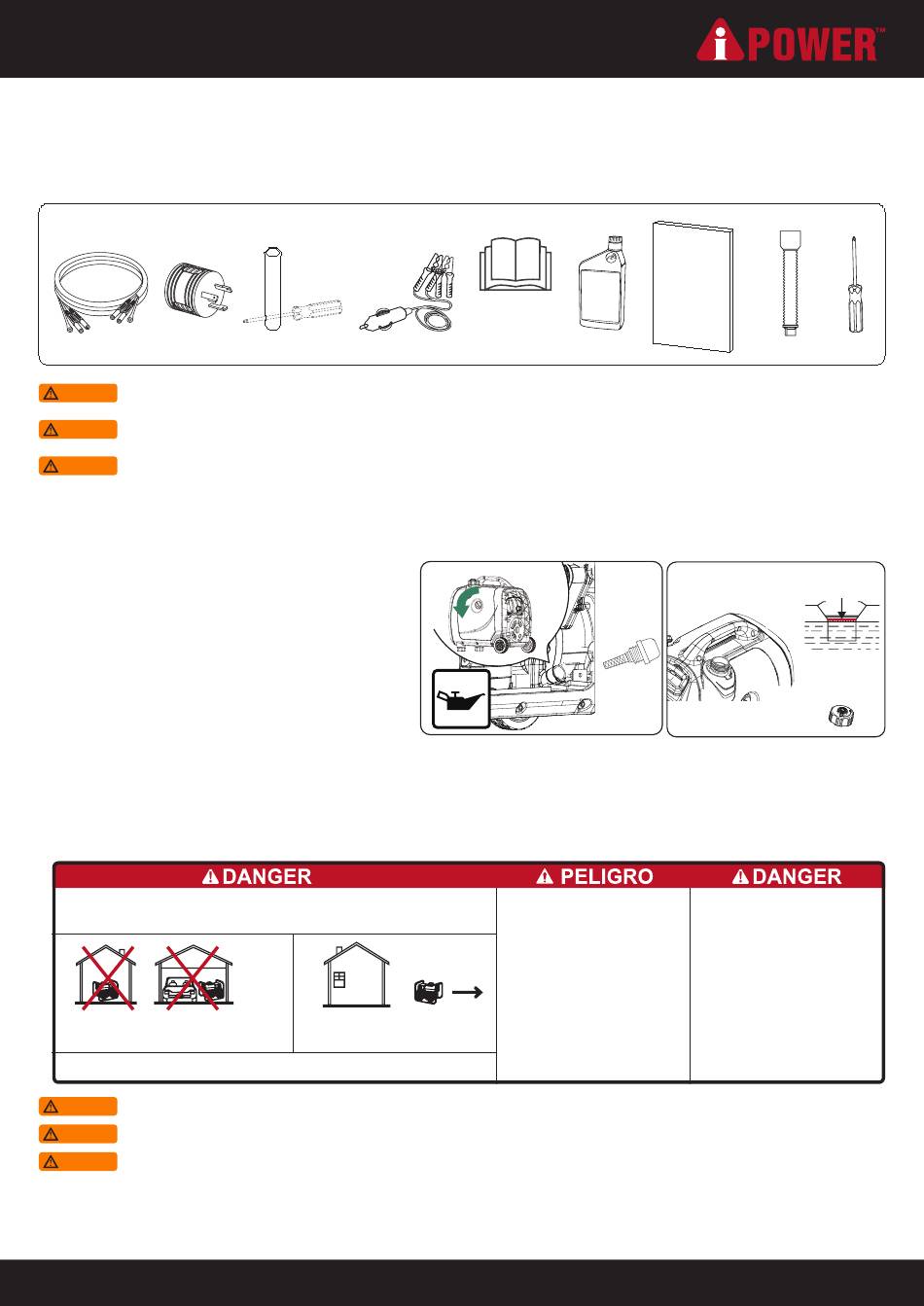 iPOWER™

DANGER

PELIGRO

DANGER